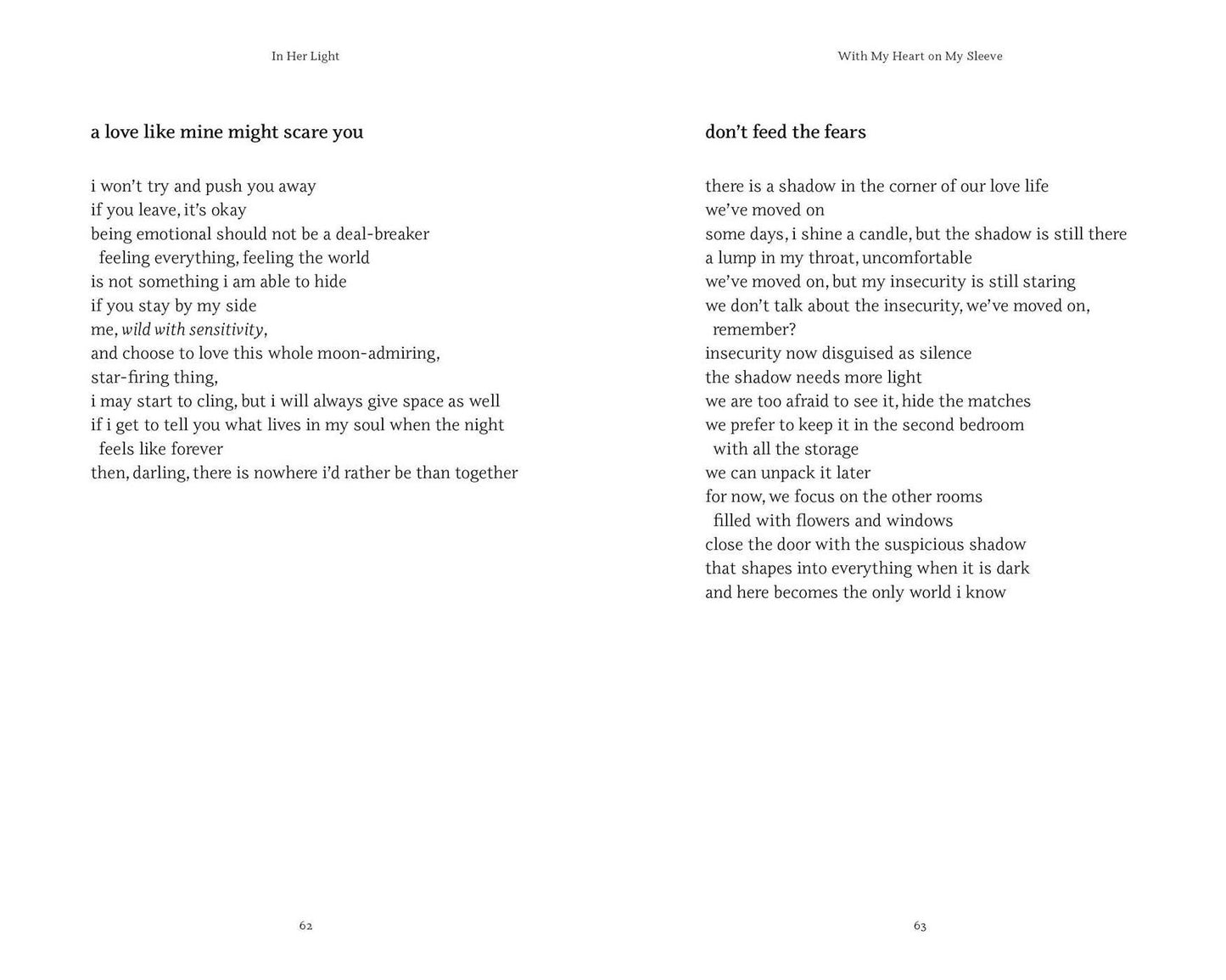 In Her Light

a love like mine might scare you

i won't try and push you away
if you leave, it's okay
being emotional should not be a deal-breaker
feeling everything, feeling the world
is not something i am able to hide
if you stay by my side
me, wild with sensitivity,
and choose to love this whole moon-admiring,
star-firing thing,
i may start to cling, but i will always give space as well
if i get to tell you what lives in my soul when the night
feels like forever
then, darling, there is nowhere i'd rather be than together

62

With My Heart on My Sleeve

don't feed the fears

there is a shadow in the corner of our love life
we've moved on
some days, i shine a candle, but the shadow is still there
a lump in my throat, uncomfortable
we've moved on, but my insecurity is still staring
we don't talk about the insecurity, we've moved on,
remember?
insecurity now disguised as silence
the shadow needs more light
we are too afraid to see it, hide the matches
we prefer to keep it in the second bedroom
with all the storage
we can unpack it later
for now, we focus on the other rooms
filled with flowers and windows
close the door with the suspicious shadow
that shapes into everything when it is dark
and here becomes the only world i know

63